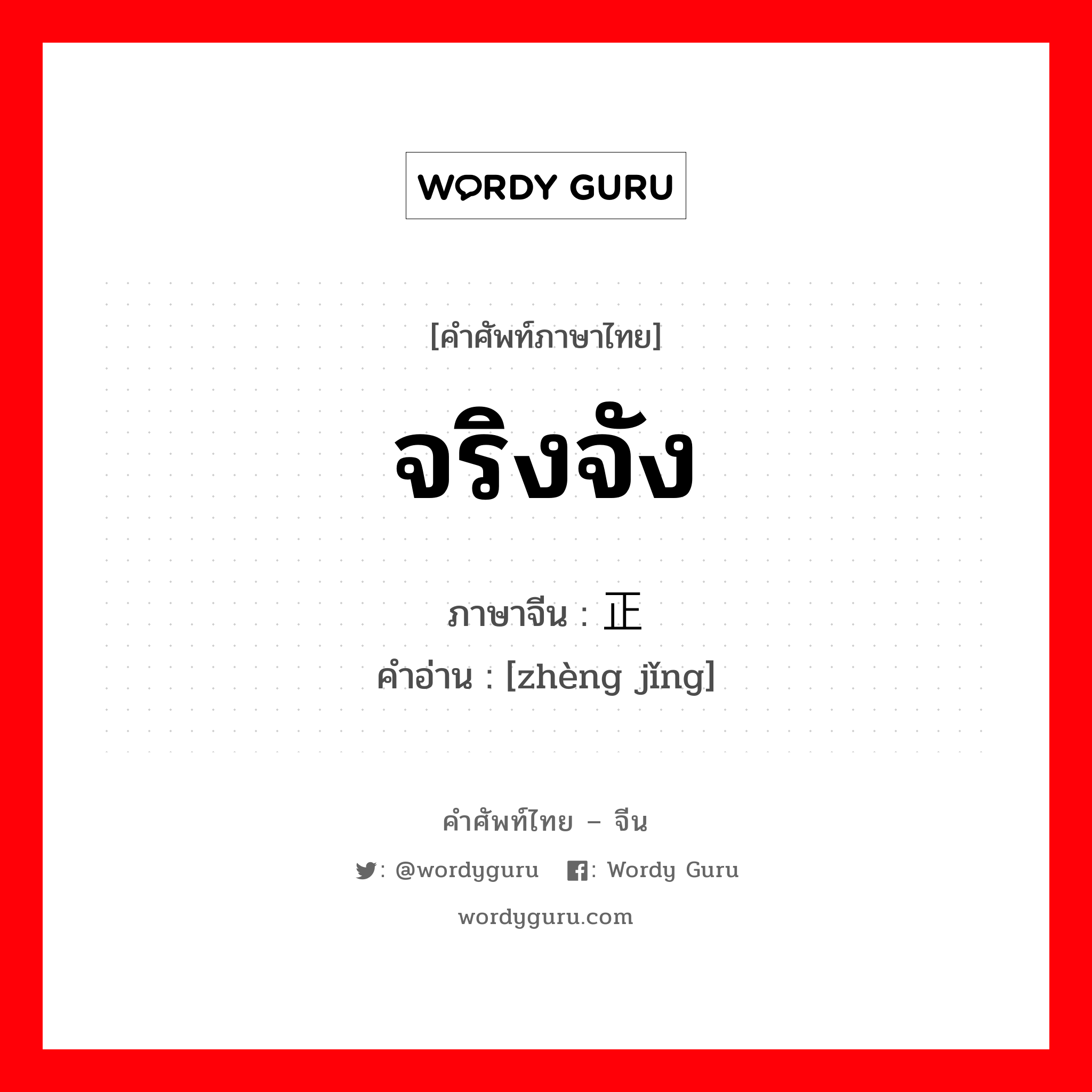 WORDY GURU

[คำศัพท์ภาษาไทย]

จริงจัง

ภาษาจีน : 正

คำอ่าน : [zhèng jǐng]

คำศัพท์ไทย – จีน

: @wordyguru : Wordy Guru

wordyguru.com